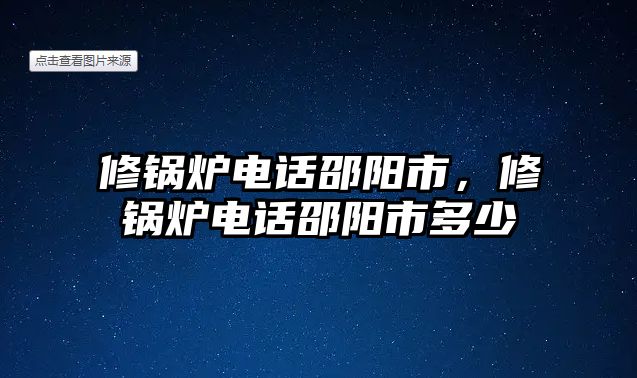 点击查看图片来源

修锅炉电话邵阳市，修锅炉电话邵阳市多少